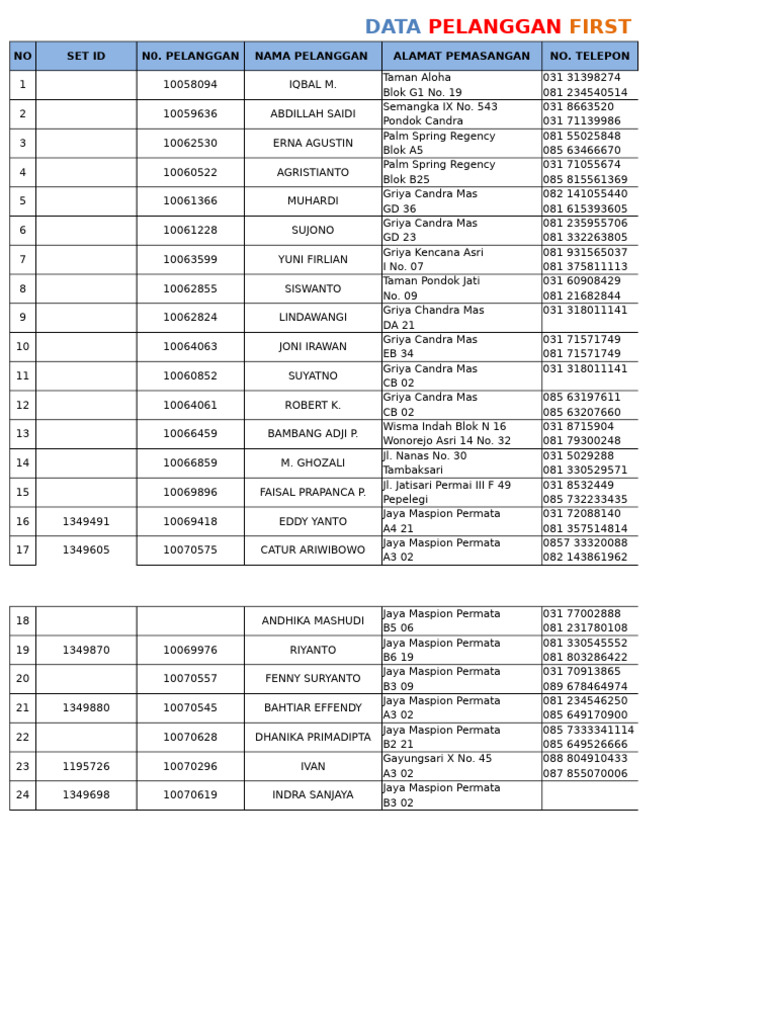 DATA PELANGGAN FIRST

| NO | SET ID | N0. PELANGGAN | NAMA PELANGGAN | ALAMAT PEMASANGAN | NO. TELEPON |
|---|---|---|---|---|---|
| 1 | | 10058094 | IQBAL M. | Taman Aloha Blok G1 No. 19 | 031 31398274 081 234540514 |
| 2 | | 10059636 | ABDILLAH SAIDI | Semangka IX No. 543 Pondok Candra | 031 8663520 031 71139986 |
| 3 | | 10062530 | ERNA AGUSTIN | Palm Spring Regency Blok A5 | 081 55025848 085 63466670 |
| 4 | | 10060522 | AGRISTIANTO | Palm Spring Regency Blok B25 | 031 71055674 085 815561369 |
| 5 | | 10061366 | MUHARDI | Griya Candra Mas GD 36 | 082 141055440 081 615393605 |
| 6 | | 10061228 | SUJONO | Griya Candra Mas GD 23 | 081 235955706 081 332263805 |
| 7 | | 10063599 | YUNI FIRLIAN | Griya Kencana Asri I No. 07 | 081 931565037 081 375811113 |
| 8 | | 10062855 | SISWANTO | Taman Pondok Jati No. 09 | 031 60908429 081 21682844 |
| 9 | | 10062824 | LINDAWANGI | Griya Chandra Mas DA 21 | 031 318011141 |
| 10 | | 10064063 | JONI IRAWAN | Griya Candra Mas EB 34 | 031 71571749 081 71571749 |
| 11 | | 10060852 | SUYATNO | Griya Candra Mas CB 02 | 031 318011141 |
| 12 | | 10064061 | ROBERT K. | Griya Candra Mas CB 02 | 085 63197611 085 63207660 |
| 13 | | 10066459 | BAMBANG ADJI P. | Wisma Indah Blok N 16 Wonorejo Asri 14 No. 32 | 031 8715904 081 79300248 |
| 14 | | 10066859 | M. GHOZALI | Jl. Nanas No. 30 Tambaksari | 031 5029288 081 330529571 |
| 15 | | 10069896 | FAISAL PRAPANCA P. | Jl. Jatisari Permai III F 49 Pepelegi | 031 8532449 085 732233435 |
| 16 | 1349491 | 10069418 | EDDY YANTO | Jaya Maspion Permata A4 21 | 031 72088140 081 357514814 |
| 17 | 1349605 | 10070575 | CATUR ARIWIBOWO | Jaya Maspion Permata A3 02 | 0857 33320088 082 143861962 |

| | | | | | |
|---|---|---|---|---|---|
| 18 | | | ANDHIKA MASHUDI | Jaya Maspion Permata B5 06 | 031 77002888 081 231780108 |
| 19 | 1349870 | 10069976 | RIYANTO | Jaya Maspion Permata B6 19 | 081 330545552 081 803286422 |
| 20 | | 10070557 | FENNY SURYANTO | Jaya Maspion Permata B3 09 | 031 70913865 089 678464974 |
| 21 | 1349880 | 10070545 | BAHTIAR EFFENDY | Jaya Maspion Permata A3 02 | 081 234546250 085 649170900 |
| 22 | | 10070628 | DHANIKA PRIMADIPTA | Jaya Maspion Permata B2 21 | 085 7333341114 085 649526666 |
| 23 | 1195726 | 10070296 | IVAN | Gayungsari X No. 45 A3 02 | 088 804910433 087 855070006 |
| 24 | 1349698 | 10070619 | INDRA SANJAYA | Jaya Maspion Permata B3 02 | |